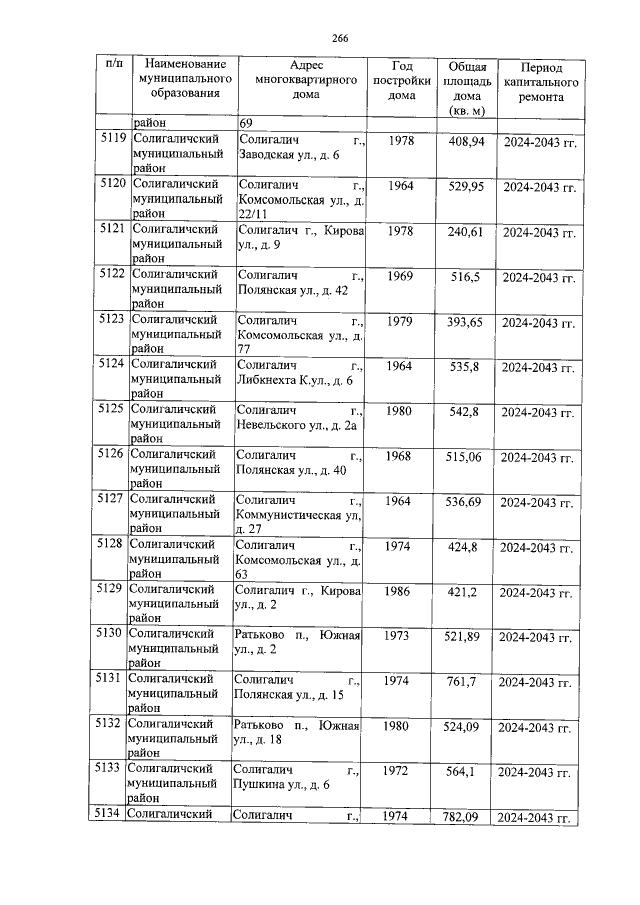 266

| п/п | Наименование муниципального образования | Адрес многоквартирного дома | Год постройки дома | Общая площадь дома (кв. м) | Период капитального ремонта |
|---|---|---|---|---|---|
| | район | 69 | | | |
| 5119 | Солигаличский муниципальный район | Солигалич г., Заводская ул., д. 6 | 1978 | 408,94 | 2024-2043 гг. |
| 5120 | Солигаличский муниципальный район | Солигалич г., Комсомольская ул., д. 22/11 | 1964 | 529,95 | 2024-2043 гг. |
| 5121 | Солигаличский муниципальный район | Солигалич г., Кирова ул., д. 9 | 1978 | 240,61 | 2024-2043 гг. |
| 5122 | Солигаличский муниципальный район | Солигалич г., Полянская ул., д. 42 | 1969 | 516,5 | 2024-2043 гг. |
| 5123 | Солигаличский муниципальный район | Солигалич г., Комсомольская ул., д. 77 | 1979 | 393,65 | 2024-2043 гг. |
| 5124 | Солигаличский муниципальный район | Солигалич г., Либкнехта К.ул., д. 6 | 1964 | 535,8 | 2024-2043 гг. |
| 5125 | Солигаличский муниципальный район | Солигалич г., Невельского ул., д. 2а | 1980 | 542,8 | 2024-2043 гг. |
| 5126 | Солигаличский муниципальный район | Солигалич г., Полянская ул., д. 40 | 1968 | 515,06 | 2024-2043 гг. |
| 5127 | Солигаличский муниципальный район | Солигалич г., Коммунистическая ул, д. 27 | 1964 | 536,69 | 2024-2043 гг. |
| 5128 | Солигаличский муниципальный район | Солигалич г., Комсомольская ул., д. 63 | 1974 | 424,8 | 2024-2043 гг. |
| 5129 | Солигаличский муниципальный район | Солигалич г., Кирова ул., д. 2 | 1986 | 421,2 | 2024-2043 гг. |
| 5130 | Солигаличский муниципальный район | Ратьково п., Южная ул., д. 2 | 1973 | 521,89 | 2024-2043 гг. |
| 5131 | Солигаличский муниципальный район | Солигалич г., Полянская ул., д. 15 | 1974 | 761,7 | 2024-2043 гг. |
| 5132 | Солигаличский муниципальный район | Ратьково п., Южная ул., д. 18 | 1980 | 524,09 | 2024-2043 гг. |
| 5133 | Солигаличский муниципальный район | Солигалич г., Пушкина ул., д. 6 | 1972 | 564,1 | 2024-2043 гг. |
| 5134 | Солигаличский | Солигалич г., | 1974 | 782,09 | 2024-2043 гг. |